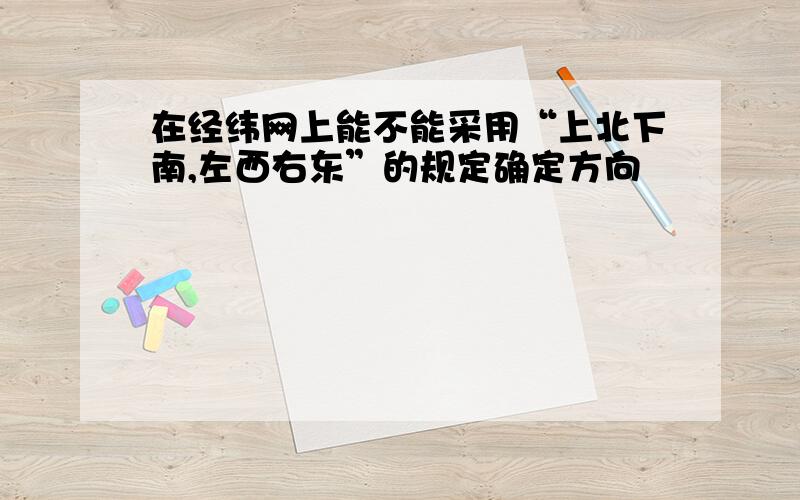 在经纬网上能不能采用“上北下南,左西右东”的规定确定方向